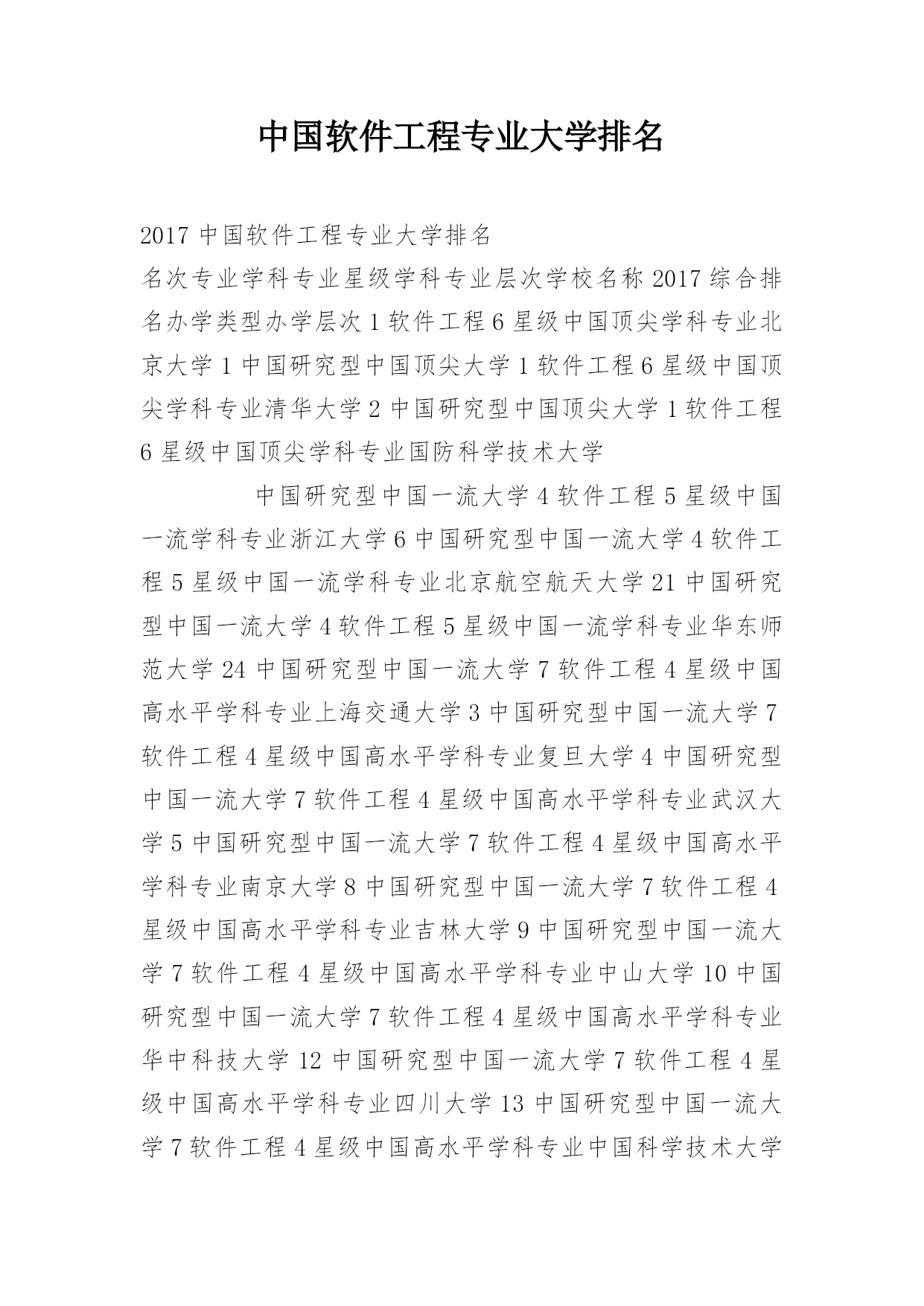 中国软件工程专业大学排名

2017 中国软件工程专业大学排名

名次专业学科专业星级学科专业层次学校名称 2017 综合排名办学类型办学层次 1 软件工程 6 星级中国顶尖学科专业北京大学 1 中国研究型中国顶尖大学 1 软件工程 6 星级中国顶尖学科专业清华大学 2 中国研究型中国顶尖大学 1 软件工程 6 星级中国顶尖学科专业国防科学技术大学

中国研究型中国一流大学 4 软件工程 5 星级中国一流学科专业浙江大学 6 中国研究型中国一流大学 4 软件工程 5 星级中国一流学科专业北京航空航天大学 21 中国研究型中国一流大学 4 软件工程 5 星级中国一流学科专业华东师范大学 24 中国研究型中国一流大学 7 软件工程 4 星级中国高水平学科专业上海交通大学 3 中国研究型中国一流大学 7 软件工程 4 星级中国高水平学科专业复旦大学 4 中国研究型中国一流大学 7 软件工程 4 星级中国高水平学科专业武汉大学 5 中国研究型中国一流大学 7 软件工程 4 星级中国高水平学科专业南京大学 8 中国研究型中国一流大学 7 软件工程 4 星级中国高水平学科专业吉林大学 9 中国研究型中国一流大学 7 软件工程 4 星级中国高水平学科专业中山大学 10 中国研究型中国一流大学 7 软件工程 4 星级中国高水平学科专业华中科技大学 12 中国研究型中国一流大学 7 软件工程 4 星级中国高水平学科专业四川大学 13 中国研究型中国一流大学 7 软件工程 4 星级中国高水平学科专业中国科学技术大学